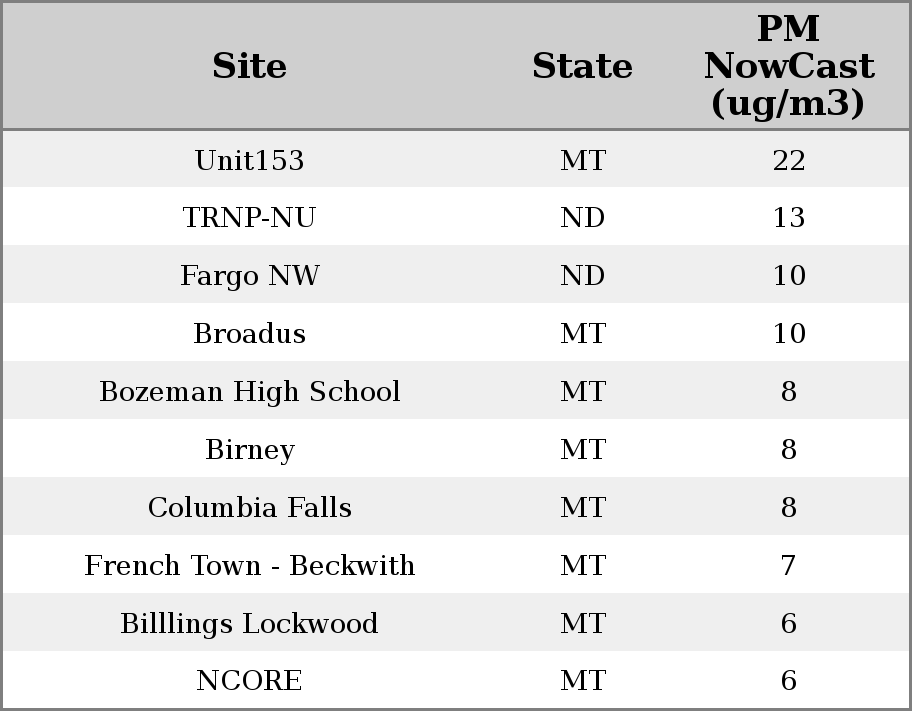 | Site | State | PM NowCast (ug/m3) |
|---|---|---|
| Unit153 | MT | 22 |
| TRNP-NU | ND | 13 |
| Fargo NW | ND | 10 |
| Broadus | MT | 10 |
| Bozeman High School | MT | 8 |
| Birney | MT | 8 |
| Columbia Falls | MT | 8 |
| French Town - Beckwith | MT | 7 |
| Billlings Lockwood | MT | 6 |
| NCORE | MT | 6 |